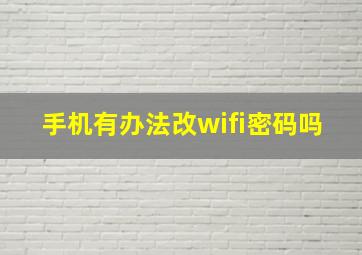 手机有办法改wifi密码吗